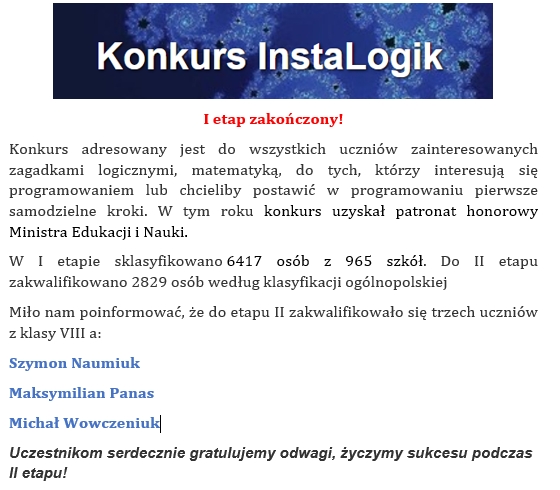 Konkurs InstaLogik

I etap zakończony!

Konkurs adresowany jest do wszystkich uczniów zainteresowanych zagadkami logicznymi, matematyką, do tych, którzy interesują się programowaniem lub chcieliby postawić w programowaniu pierwsze samodzielne kroki. W tym roku konkurs uzyskał patronat honorowy Ministra Edukacji i Nauki.

W I etapie sklasyfikowano 6417 osób z 965 szkół. Do II etapu zakwalifikowano 2829 osób według klasyfikacji ogólnopolskiej

Miło nam poinformować, że do etapu II zakwalifikowało się trzech uczniów z klasy VIII a:

Szymon Naumiuk

Maksymilian Panas

Michał Wowczeniuk

Uczestnikom serdecznie gratulujemy odwagi, życzymy sukcesu podczas II etapu!